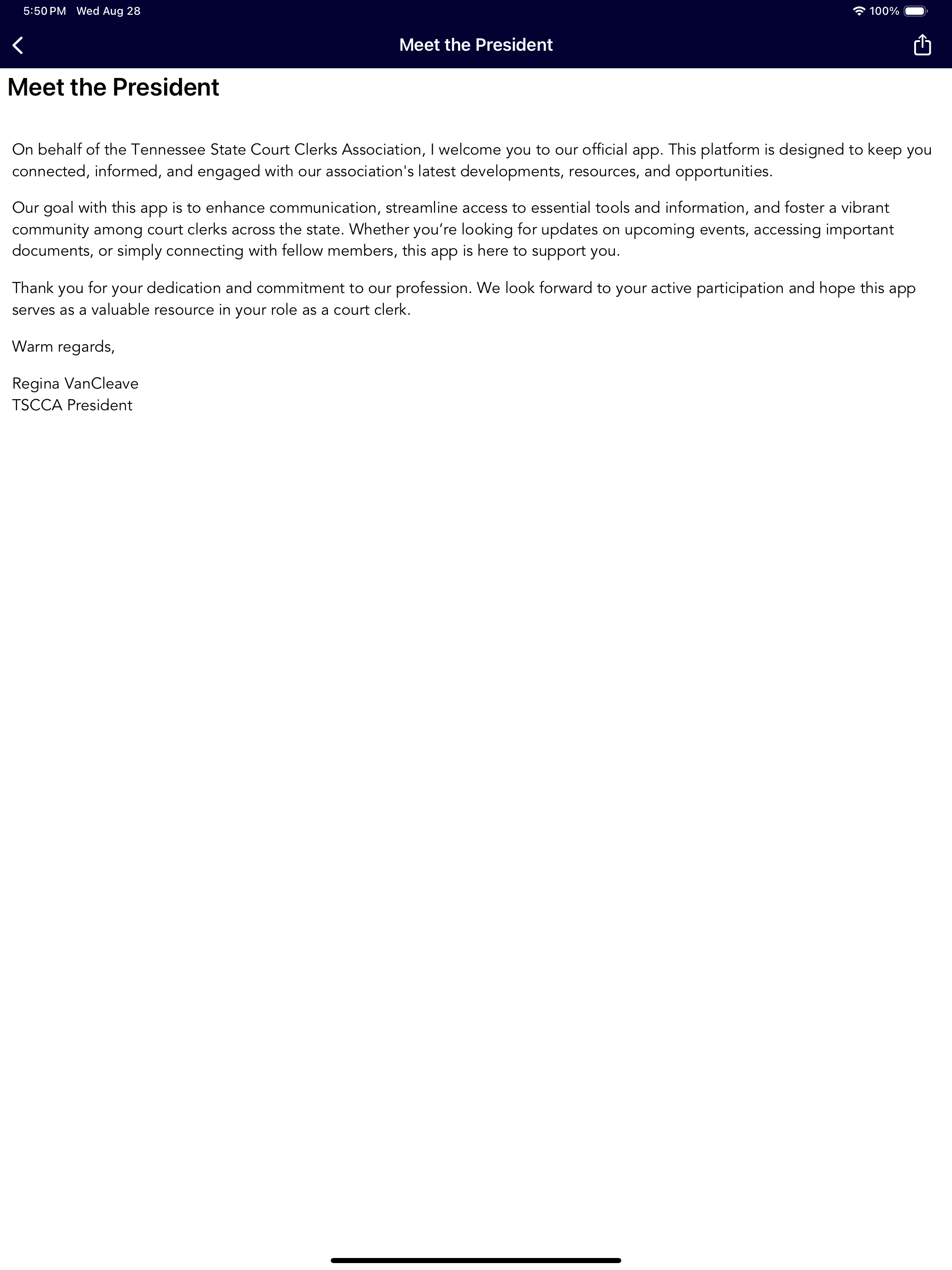 5:50 PM Wed Aug 28

100%

Meet the President

Meet the President

On behalf of the Tennessee State Court Clerks Association, I welcome you to our official app. This platform is designed to keep you connected, informed, and engaged with our association's latest developments, resources, and opportunities.

Our goal with this app is to enhance communication, streamline access to essential tools and information, and foster a vibrant community among court clerks across the state. Whether you’re looking for updates on upcoming events, accessing important documents, or simply connecting with fellow members, this app is here to support you.

Thank you for your dedication and commitment to our profession. We look forward to your active participation and hope this app serves as a valuable resource in your role as a court clerk.

Warm regards,

Regina VanCleave
TSCCA President